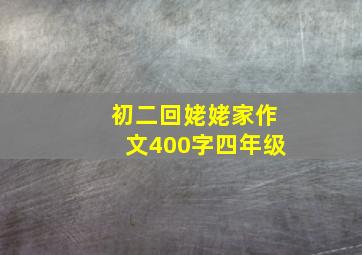 初二回姥姥家作文400字四年级